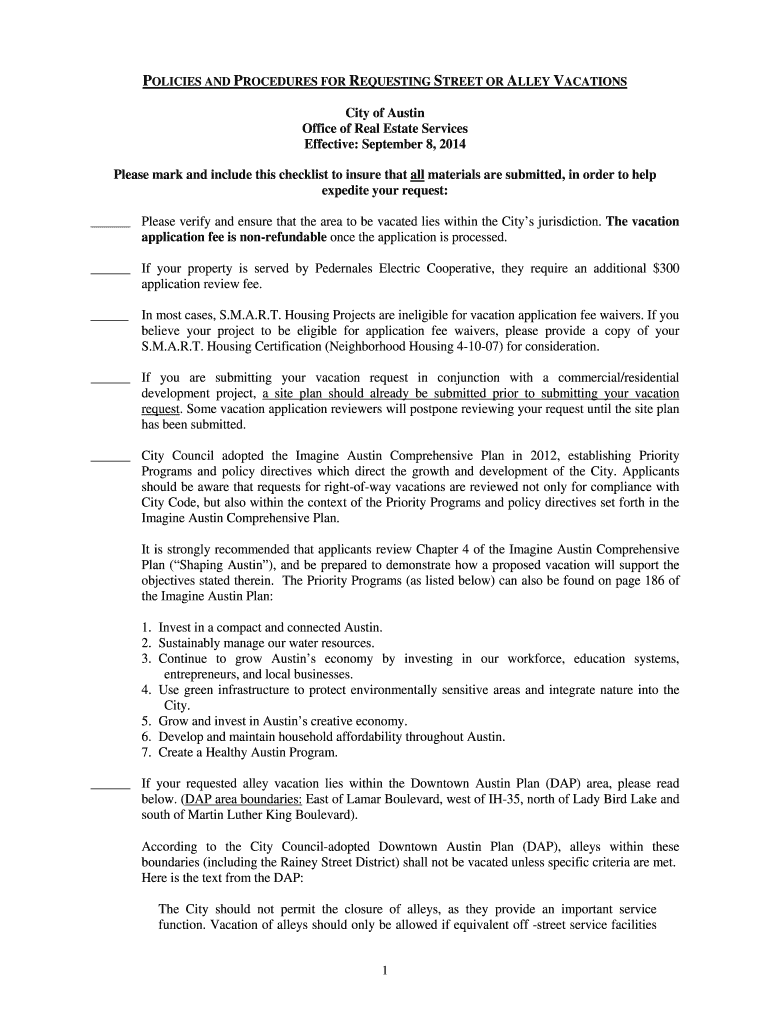 POLICIES AND PROCEDURES FOR REQUESTING STREET OR ALLEY VACATIONS

City of Austin
Office of Real Estate Services
Effective: September 8, 2014

Please mark and include this checklist to insure that all materials are submitted, in order to help expedite your request:

______ Please verify and ensure that the area to be vacated lies within the City's jurisdiction. The vacation application fee is non-refundable once the application is processed.

______ If your property is served by Pedernales Electric Cooperative, they require an additional $300 application review fee.

______ In most cases, S.M.A.R.T. Housing Projects are ineligible for vacation application fee waivers. If you believe your project to be eligible for application fee waivers, please provide a copy of your S.M.A.R.T. Housing Certification (Neighborhood Housing 4-10-07) for consideration.

______ If you are submitting your vacation request in conjunction with a commercial/residential development project, a site plan should already be submitted prior to submitting your vacation request. Some vacation application reviewers will postpone reviewing your request until the site plan has been submitted.

______ City Council adopted the Imagine Austin Comprehensive Plan in 2012, establishing Priority Programs and policy directives which direct the growth and development of the City. Applicants should be aware that requests for right-of-way vacations are reviewed not only for compliance with City Code, but also within the context of the Priority Programs and policy directives set forth in the Imagine Austin Comprehensive Plan.

It is strongly recommended that applicants review Chapter 4 of the Imagine Austin Comprehensive Plan ("Shaping Austin"), and be prepared to demonstrate how a proposed vacation will support the objectives stated therein. The Priority Programs (as listed below) can also be found on page 186 of the Imagine Austin Plan:

1. Invest in a compact and connected Austin.
2. Sustainably manage our water resources.
3. Continue to grow Austin's economy by investing in our workforce, education systems, entrepreneurs, and local businesses.
4. Use green infrastructure to protect environmentally sensitive areas and integrate nature into the City.
5. Grow and invest in Austin's creative economy.
6. Develop and maintain household affordability throughout Austin.
7. Create a Healthy Austin Program.

______ If your requested alley vacation lies within the Downtown Austin Plan (DAP) area, please read below. (DAP area boundaries: East of Lamar Boulevard, west of IH-35, north of Lady Bird Lake and south of Martin Luther King Boulevard).

According to the City Council-adopted Downtown Austin Plan (DAP), alleys within these boundaries (including the Rainey Street District) shall not be vacated unless specific criteria are met. Here is the text from the DAP:

The City should not permit the closure of alleys, as they provide an important service function. Vacation of alleys should only be allowed if equivalent off -street service facilities

1